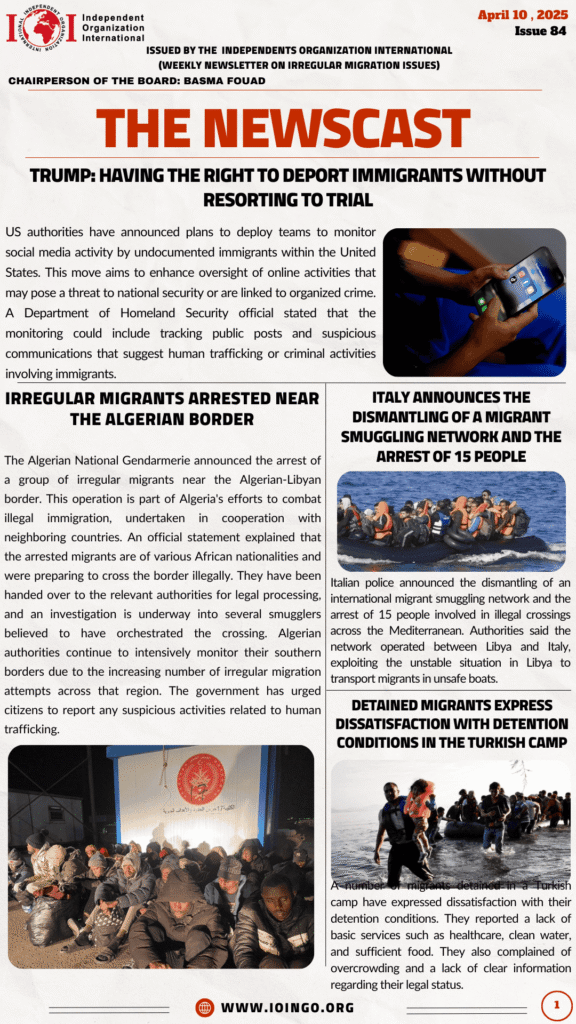 IOI INDEPENDENT ORGANIZATION INTERNATIONAL

Independent Organization International

April 10 , 2025
Issue 84

ISSUED BY THE INDEPENDENTS ORGANIZATION INTERNATIONAL (WEEKLY NEWSLETTER ON IRREGULAR MIGRATION ISSUES)

CHAIRPERSON OF THE BOARD: BASMA FOUAD

THE NEWSCAST

TRUMP: HAVING THE RIGHT TO DEPORT IMMIGRANTS WITHOUT RESORTING TO TRIAL

US authorities have announced plans to deploy teams to monitor social media activity by undocumented immigrants within the United States. This move aims to enhance oversight of online activities that may pose a threat to national security or are linked to organized crime. A Department of Homeland Security official stated that the monitoring could include tracking public posts and suspicious communications that suggest human trafficking or criminal activities involving immigrants.

IRREGULAR MIGRANTS ARRESTED NEAR THE ALGERIAN BORDER

The Algerian National Gendarmerie announced the arrest of a group of irregular migrants near the Algerian-Libyan border. This operation is part of Algeria's efforts to combat illegal immigration, undertaken in cooperation with neighboring countries. An official statement explained that the arrested migrants are of various African nationalities and were preparing to cross the border illegally. They have been handed over to the relevant authorities for legal processing, and an investigation is underway into several smugglers believed to have orchestrated the crossing. Algerian authorities continue to intensively monitor their southern borders due to the increasing number of irregular migration attempts across that region. The government has urged citizens to report any suspicious activities related to human trafficking.

ITALY ANNOUNCES THE DISMANTLING OF A MIGRANT SMUGGLING NETWORK AND THE ARREST OF 15 PEOPLE

Italian police announced the dismantling of an international migrant smuggling network and the arrest of 15 people involved in illegal crossings across the Mediterranean. Authorities said the network operated between Libya and Italy, exploiting the unstable situation in Libya to transport migrants in unsafe boats.

DETAINED MIGRANTS EXPRESS DISSATISFACTION WITH DETENTION CONDITIONS IN THE TURKISH CAMP

A number of migrants detained in a Turkish camp have expressed dissatisfaction with their detention conditions. They reported a lack of basic services such as healthcare, clean water, and sufficient food. They also complained of overcrowding and a lack of clear information regarding their legal status.

WWW.IOINGO.ORG

1